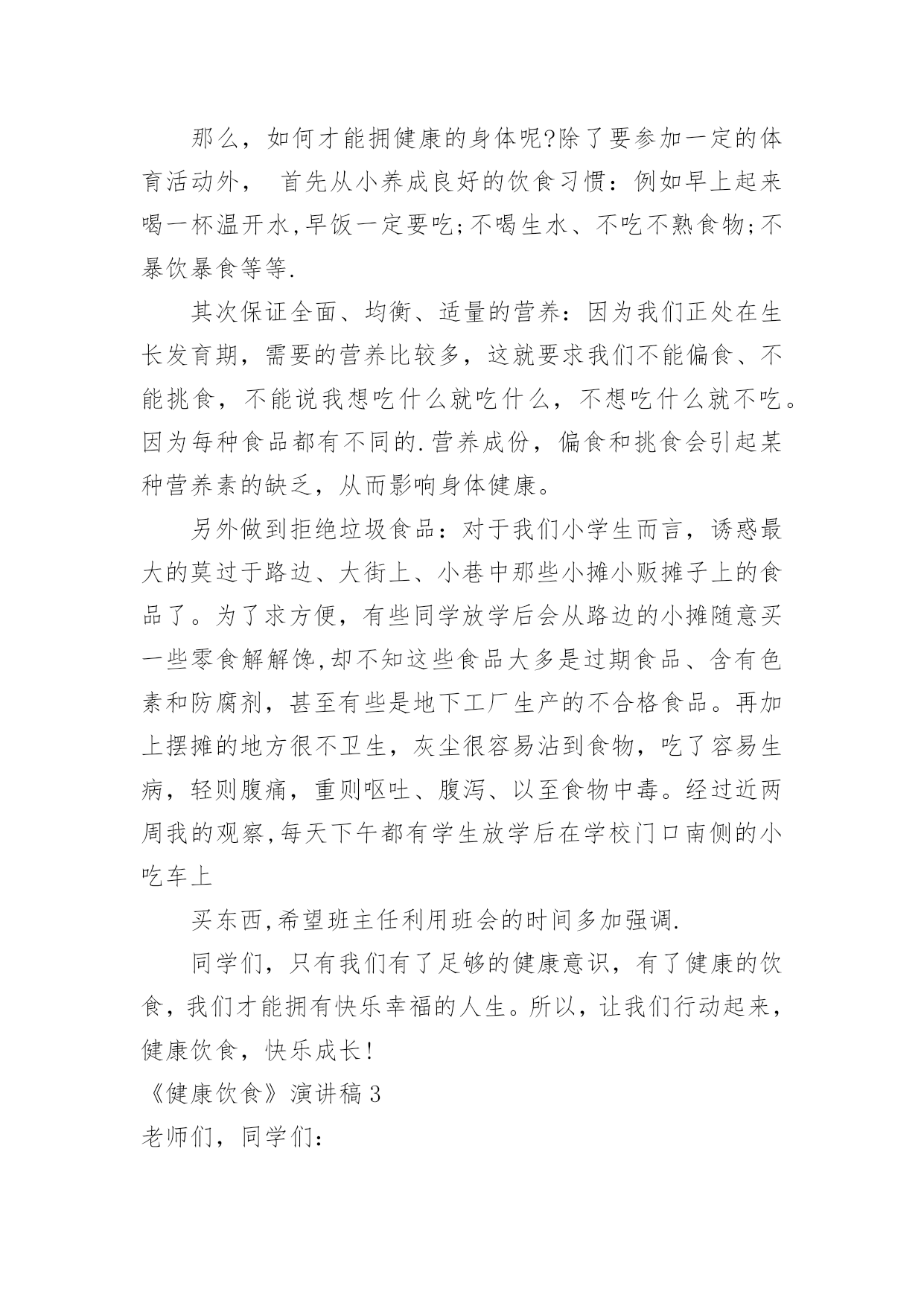 那么，如何才能拥健康的身体呢?除了要参加一定的体育活动外， 首先从小养成良好的饮食习惯：例如早上起来喝一杯温开水,早饭一定要吃;不喝生水、不吃不熟食物;不暴饮暴食等等.

其次保证全面、均衡、适量的营养：因为我们正处在生长发育期，需要的营养比较多，这就要求我们不能偏食、不能挑食，不能说我想吃什么就吃什么，不想吃什么就不吃。因为每种食品都有不同的.营养成份，偏食和挑食会引起某种营养素的缺乏，从而影响身体健康。

另外做到拒绝垃圾食品：对于我们小学生而言，诱惑最大的莫过于路边、大街上、小巷中那些小摊小贩摊子上的食品了。为了求方便，有些同学放学后会从路边的小摊随意买一些零食解解馋,却不知这些食品大多是过期食品、含有色素和防腐剂，甚至有些是地下工厂生产的不合格食品。再加上摆摊的地方很不卫生，灰尘很容易沾到食物，吃了容易生病，轻则腹痛，重则呕吐、腹泻、以至食物中毒。经过近两周我的观察,每天下午都有学生放学后在学校门口南侧的小吃车上

买东西,希望班主任利用班会的时间多加强调.

同学们，只有我们有了足够的健康意识，有了健康的饮食，我们才能拥有快乐幸福的人生。所以，让我们行动起来，健康饮食，快乐成长!

《健康饮食》演讲稿 3

老师们，同学们: